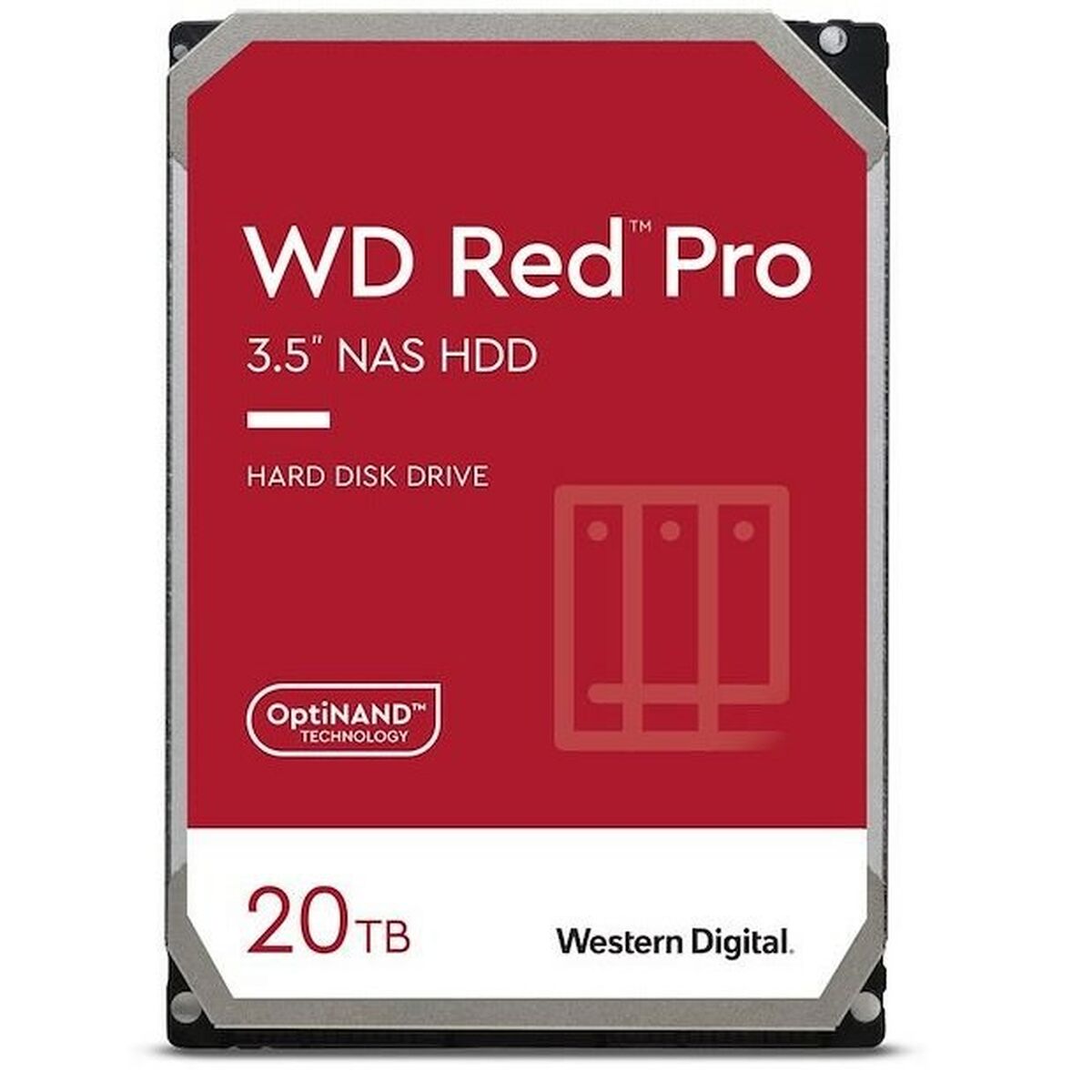 WD Red™ Pro

3.5" NAS HDD

HARD DISK DRIVE

OptiNAND™ TECHNOLOGY

20TB

Western Digital.